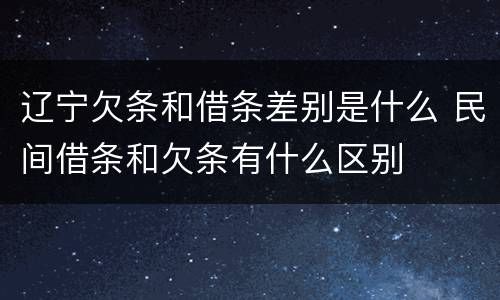 辽宁欠条和借条差别是什么 民间借条和欠条有什么区别